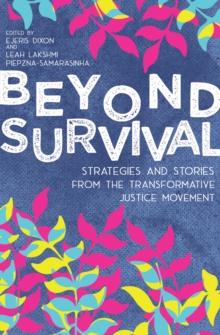 EDITED BY
EJERIS DIXON
AND
LEAH LAKSHMI PIEPZNA-SAMARASINHA

BEYOND SURVIVAL

STRATEGIES AND STORIES FROM THE TRANSFORMATIVE JUSTICE MOVEMENT